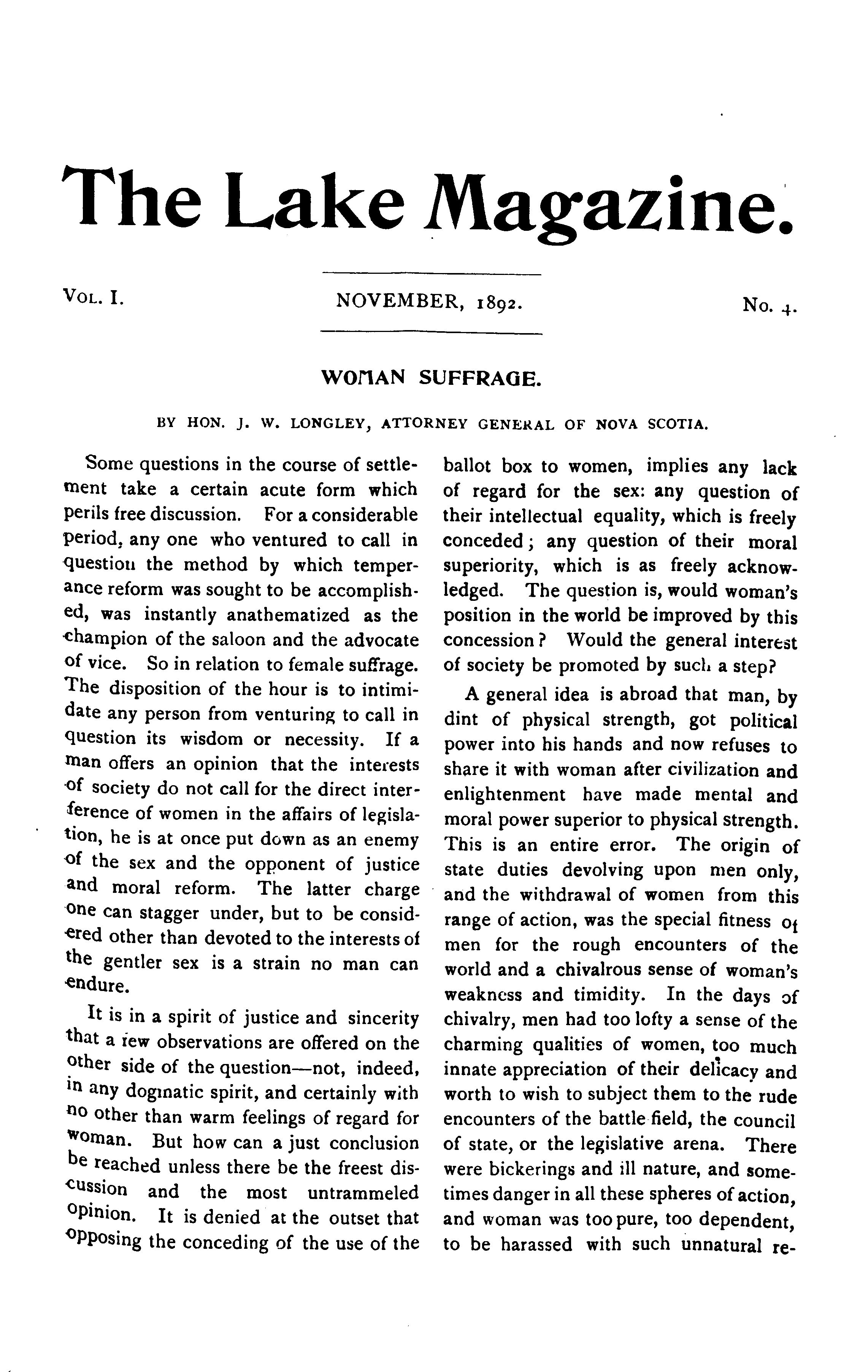 The Lake Magazine.

VOL. I. NOVEMBER, 1892. No. 4.

WOMAN SUFFRAGE.

BY HON. J. W. LONGLEY, ATTORNEY GENERAL OF NOVA SCOTIA.

Some questions in the course of settlement take a certain acute form which perils free discussion. For a considerable period, any one who ventured to call in question the method by which temperance reform was sought to be accomplished, was instantly anathematized as the champion of the saloon and the advocate of vice. So in relation to female suffrage. The disposition of the hour is to intimidate any person from venturing to call in question its wisdom or necessity. If a man offers an opinion that the interests of society do not call for the direct interference of women in the affairs of legislation, he is at once put down as an enemy of the sex and the opponent of justice and moral reform. The latter charge one can stagger under, but to be considered other than devoted to the interests of the gentler sex is a strain no man can endure.

It is in a spirit of justice and sincerity that a few observations are offered on the other side of the question—not, indeed, in any dogmatic spirit, and certainly with no other than warm feelings of regard for woman. But how can a just conclusion be reached unless there be the freest discussion and the most untrammeled opinion. It is denied at the outset that opposing the conceding of the use of the ballot box to women, implies any lack of regard for the sex: any question of their intellectual equality, which is freely conceded; any question of their moral superiority, which is as freely acknowledged. The question is, would woman's position in the world be improved by this concession? Would the general interest of society be promoted by such a step?

A general idea is abroad that man, by dint of physical strength, got political power into his hands and now refuses to share it with woman after civilization and enlightenment have made mental and moral power superior to physical strength. This is an entire error. The origin of state duties devolving upon men only, and the withdrawal of women from this range of action, was the special fitness of men for the rough encounters of the world and a chivalrous sense of woman's weakness and timidity. In the days of chivalry, men had too lofty a sense of the charming qualities of women, too much innate appreciation of their delicacy and worth to wish to subject them to the rude encounters of the battle field, the council of state, or the legislative arena. There were bickerings and ill nature, and sometimes danger in all these spheres of action, and woman was too pure, too dependent, to be harassed with such unnatural re-